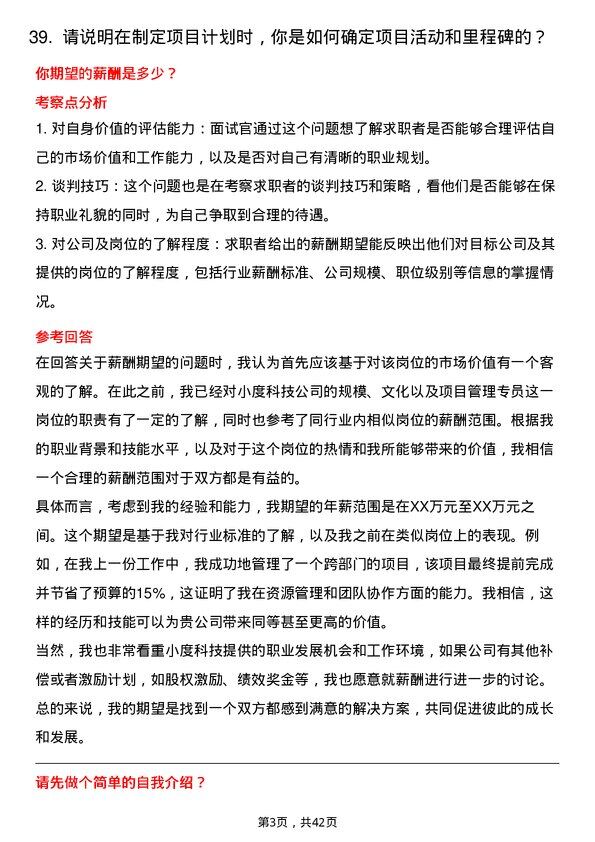 39. 请说明在制定项目计划时，你是如何确定项目活动和里程碑的？

你期望的薪酬是多少？

考察点分析

1. 对自身价值的评估能力：面试官通过这个问题想了解求职者是否能够合理评估自己的市场价值和工作能力，以及是否对自己有清晰的职业规划。

2. 谈判技巧：这个问题也是在考察求职者的谈判技巧和策略，看他们是否能够在保持职业礼貌的同时，为自己争取到合理的待遇。

3. 对公司及岗位的了解程度：求职者给出的薪酬期望能反映出他们对目标公司及其提供的岗位的了解程度，包括行业薪酬标准、公司规模、职位级别等信息的掌握情况。

参考回答

在回答关于薪酬期望的问题时，我认为首先应该基于对该岗位的市场价值有一个客观的了解。在此之前，我已经对小度科技公司的规模、文化以及项目管理专员这一岗位的职责有了一定的了解，同时也参考了同行业内相似岗位的薪酬范围。根据我的职业背景和技能水平，以及对于这个岗位的热情和我所能够带来的价值，我相信一个合理的薪酬范围对于双方都是有益的。

具体而言，考虑到我的经验和能力，我期望的年薪范围是在XX万元至XX万元之间。这个期望是基于我对行业标准的了解，以及我之前在类似岗位上的表现。例如，在我上一份工作中，我成功地管理了一个跨部门的项目，该项目最终提前完成并节省了预算的15%，这证明了我在资源管理和团队协作方面的能力。我相信，这样的经历和技能可以为贵公司带来同等甚至更高的价值。

当然，我也非常看重小度科技提供的职业发展机会和工作环境，如果公司有其他补偿或者激励计划，如股权激励、绩效奖金等，我也愿意就薪酬进行进一步的讨论。总的来说，我的期望是找到一个双方都感到满意的解决方案，共同促进彼此的成长和发展。

请先做个简单的自我介绍？

第3页，共42页